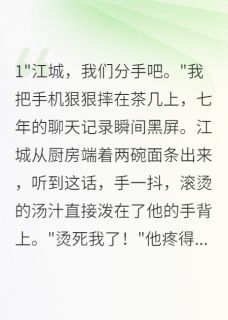 1"江城，我们分手吧。"我把手机狠狠摔在茶几上，七年的聊天记录瞬间黑屏。江城从厨房端着两碗面条出来，听到这话，手一抖，滚烫的汤汁直接泼在了他的手背上。"烫死我了！"他疼得...